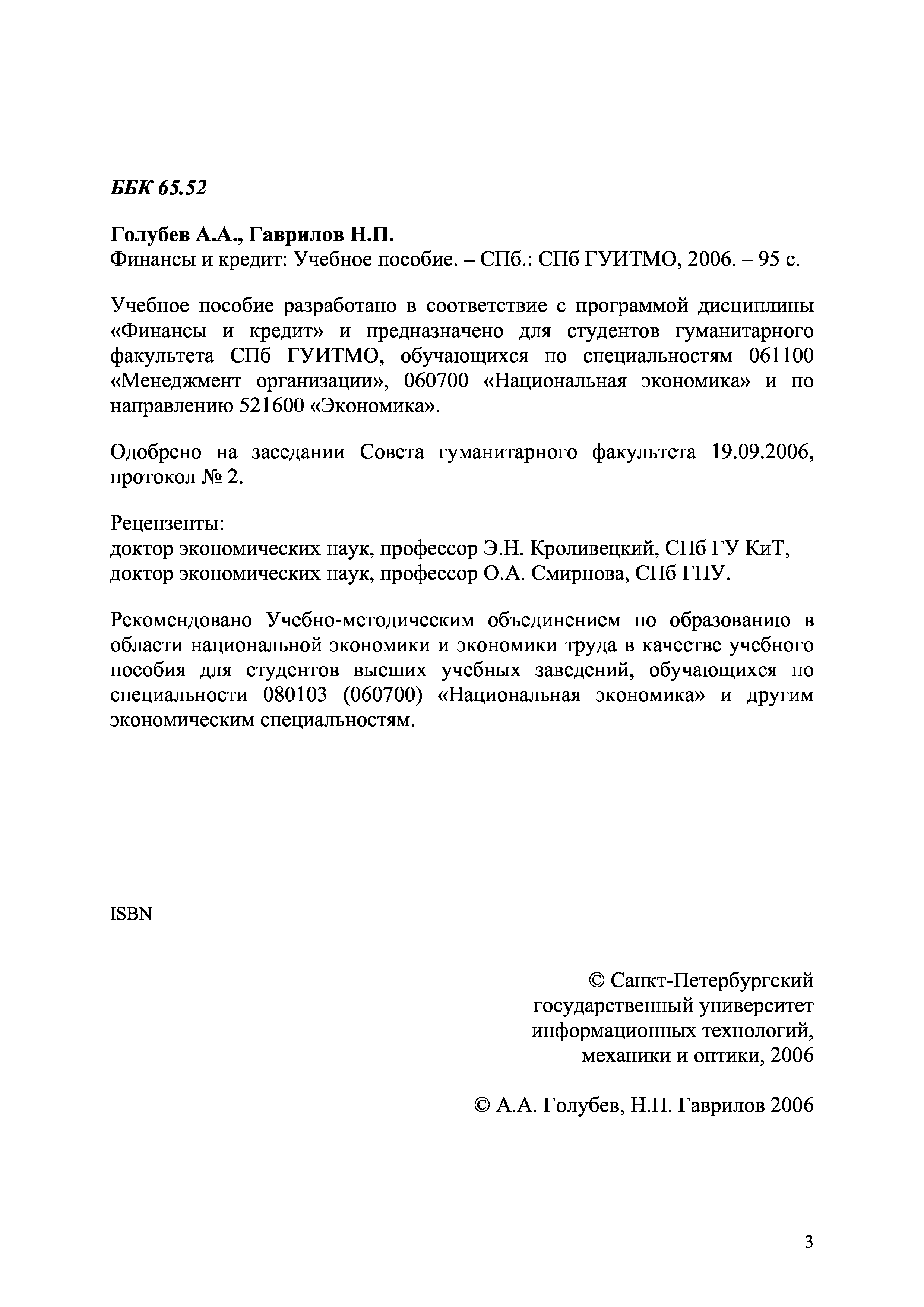 ББК 65.52

Голубев А.А., Гаврилов Н.П.
Финансы и кредит: Учебное пособие. – СПб.: СПб ГУИТМО, 2006. – 95 с.

Учебное пособие разработано в соответствие с программой дисциплины «Финансы и кредит» и предназначено для студентов гуманитарного факультета СПб ГУИТМО, обучающихся по специальностям 061100 «Менеджмент организации», 060700 «Национальная экономика» и по направлению 521600 «Экономика».

Одобрено на заседании Совета гуманитарного факультета 19.09.2006, протокол № 2.

Рецензенты:
доктор экономических наук, профессор Э.Н. Кроливецкий, СПб ГУ КиТ,
доктор экономических наук, профессор О.А. Смирнова, СПб ГПУ.

Рекомендовано Учебно-методическим объединением по образованию в области национальной экономики и экономики труда в качестве учебного пособия для студентов высших учебных заведений, обучающихся по специальности 080103 (060700) «Национальная экономика» и другим экономическим специальностям.

ISBN

© Санкт-Петербургский государственный университет информационных технологий, механики и оптики, 2006

© А.А. Голубев, Н.П. Гаврилов 2006

3